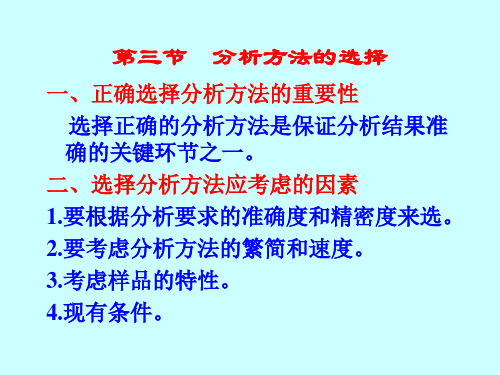 第三节　分析方法的选择

一、正确选择分析方法的重要性

选择正确的分析方法是保证分析结果准确的关键环节之一。

二、选择分析方法应考虑的因素

1.要根据分析要求的准确度和精密度来选。

2.要考虑分析方法的繁简和速度。

3.考虑样品的特性。

4.现有条件。